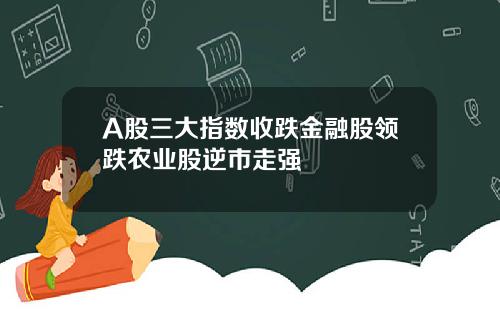 A股三大指数收跌金融股领跌农业股逆市走强

STAT